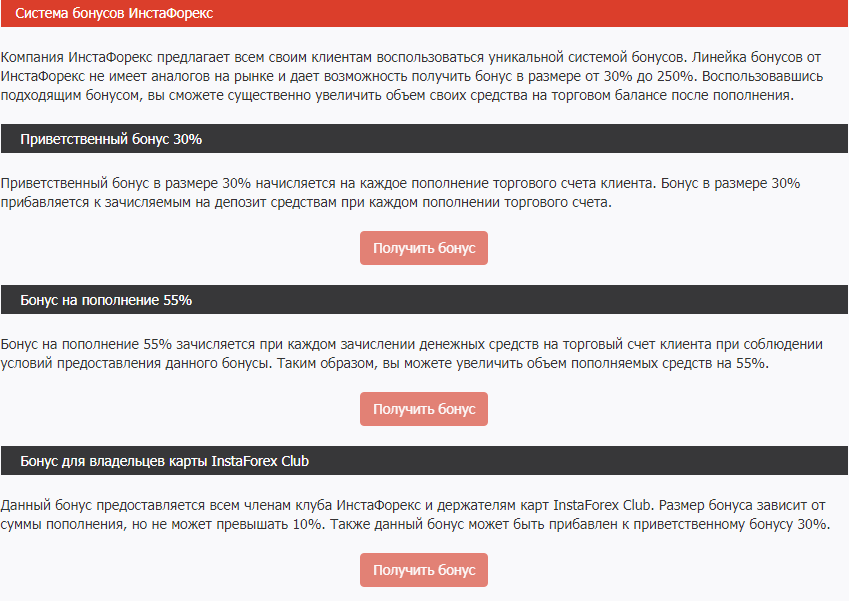 Система бонусов ИнстаФорекс

Компания ИнстаФорекс предлагает всем своим клиентам воспользоваться уникальной системой бонусов. Линейка бонусов от ИнстаФорекс не имеет аналогов на рынке и дает возможность получить бонус в размере от 30% до 250%. Воспользовавшись подходящим бонусом, вы сможете существенно увеличить объем своих средства на торговом балансе после пополнения.

Приветственный бонус 30%

Приветственный бонус в размере 30% начисляется на каждое пополнение торгового счета клиента. Бонус в размере 30% прибавляется к зачисляемым на депозит средствам при каждом пополнении торгового счета.

Получить бонус

Бонус на пополнение 55%

Бонус на пополнение 55% зачисляется при каждом зачислении денежных средств на торговый счет клиента при соблюдении условий предоставления данного бонусы. Таким образом, вы можете увеличить объем пополняемых средств на 55%.

Получить бонус

Бонус для владельцев карты InstaForex Club

Данный бонус предоставляется всем членам клуба ИнстаФорекс и держателям карт InstaForex Club. Размер бонуса зависит от суммы пополнения, но не может превышать 10%. Также данный бонус может быть прибавлен к приветственному бонусу 30%.

Получить бонус